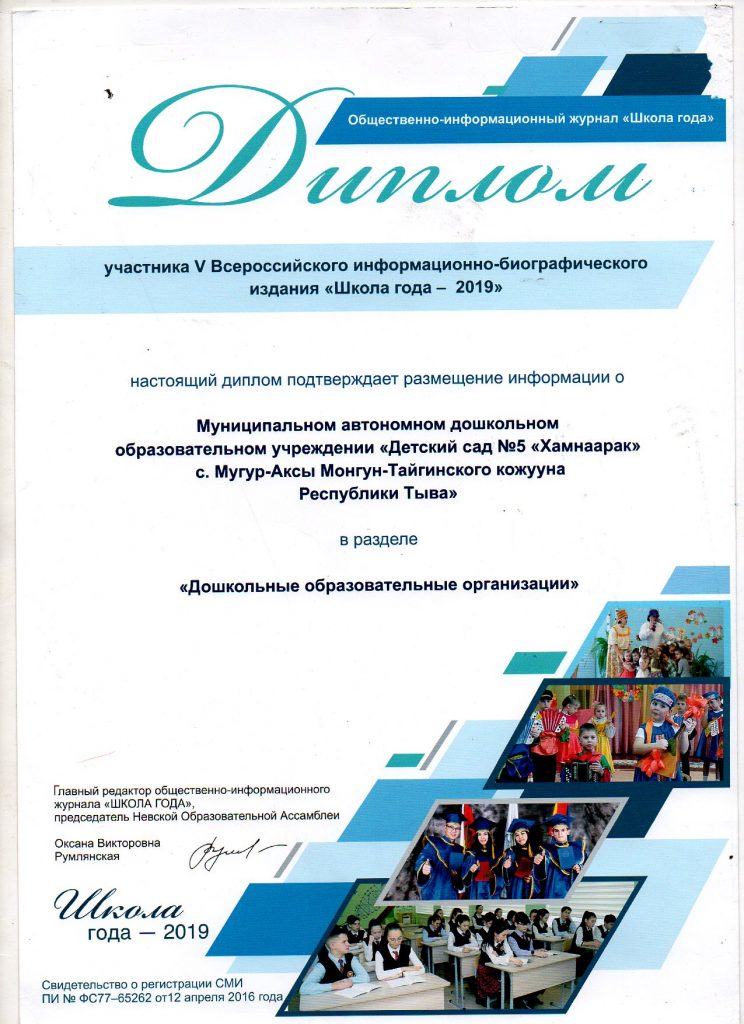 Общественно-информационный журнал «Школа года»

Диплом

участника V Всероссийского информационно-биографического издания «Школа года – 2019»

настоящий диплом подтверждает размещение информации о

Муниципальном автономном дошкольном образовательном учреждении «Детский сад №5 «Хамнаарак» с. Мугур-Аксы Монгун-Тайгинского кожууна Республики Тыва»

в разделе

«Дошкольные образовательные организации»

Главный редактор общественно-информационного журнала «ШКОЛА ГОДА», председатель Невской Образовательной Ассамблеи

Оксана Викторовна Румлянская

Школа года — 2019

Свидетельство о регистрации СМИ ПИ № ФС77–65262 от12 апреля 2016 года